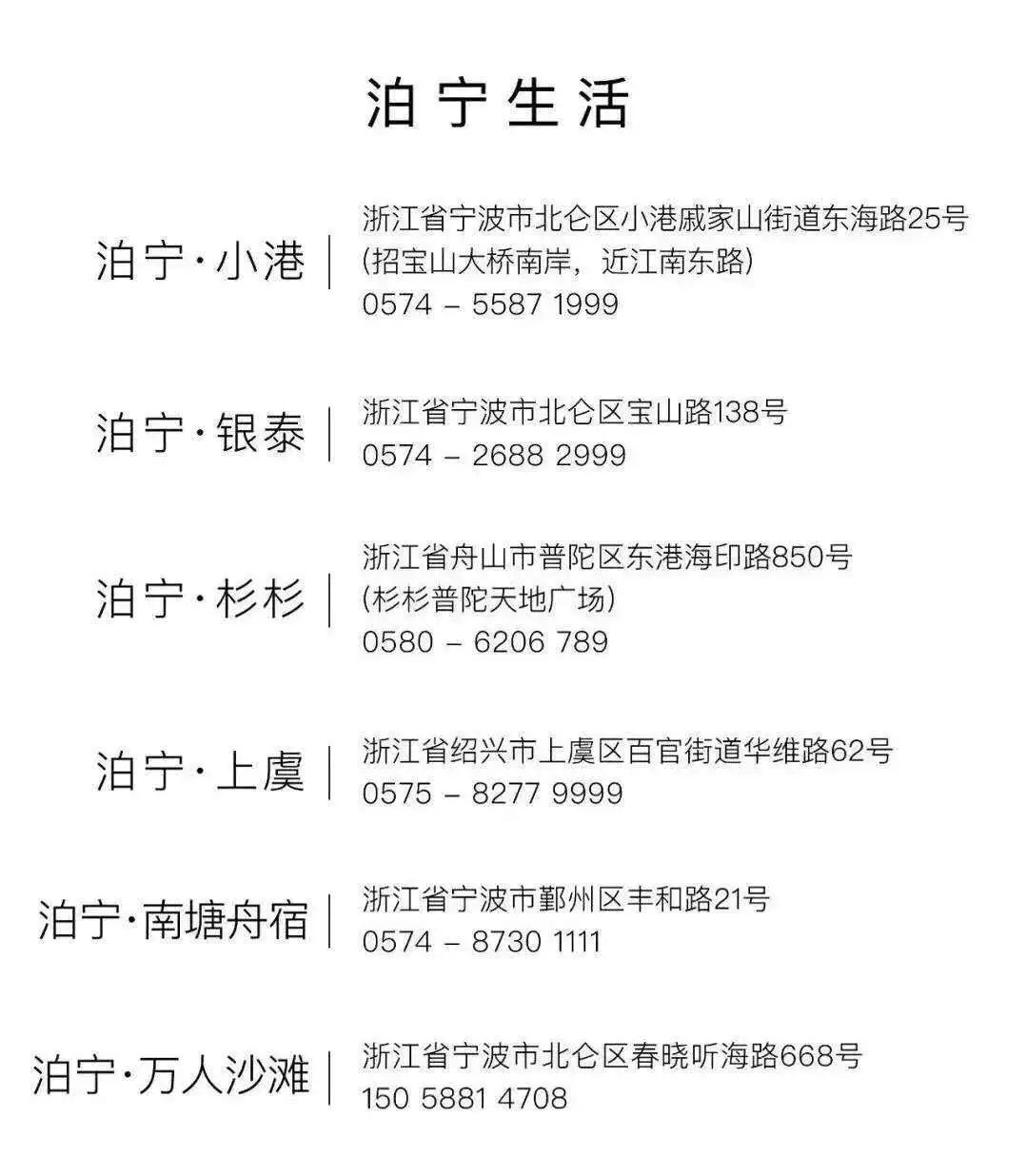 泊宁生活

泊宁·小港
浙江省宁波市北仑区小港戚家山街道东海路25号
(招宝山大桥南岸，近江南东路)
0574 – 5587 1999

泊宁·银泰
浙江省宁波市北仑区宝山路138号
0574 – 2688 2999

泊宁·杉杉
浙江省舟山市普陀区东港海印路850号
(杉杉普陀天地广场)
0580 – 6206 789

泊宁·上虞
浙江省绍兴市上虞区百官街道华维路62号
0575 – 8277 9999

泊宁·南塘舟宿
浙江省宁波市鄞州区丰和路21号
0574 – 8730 1111

泊宁·万人沙滩
浙江省宁波市北仑区春晓听海路668号
150 5881 4708